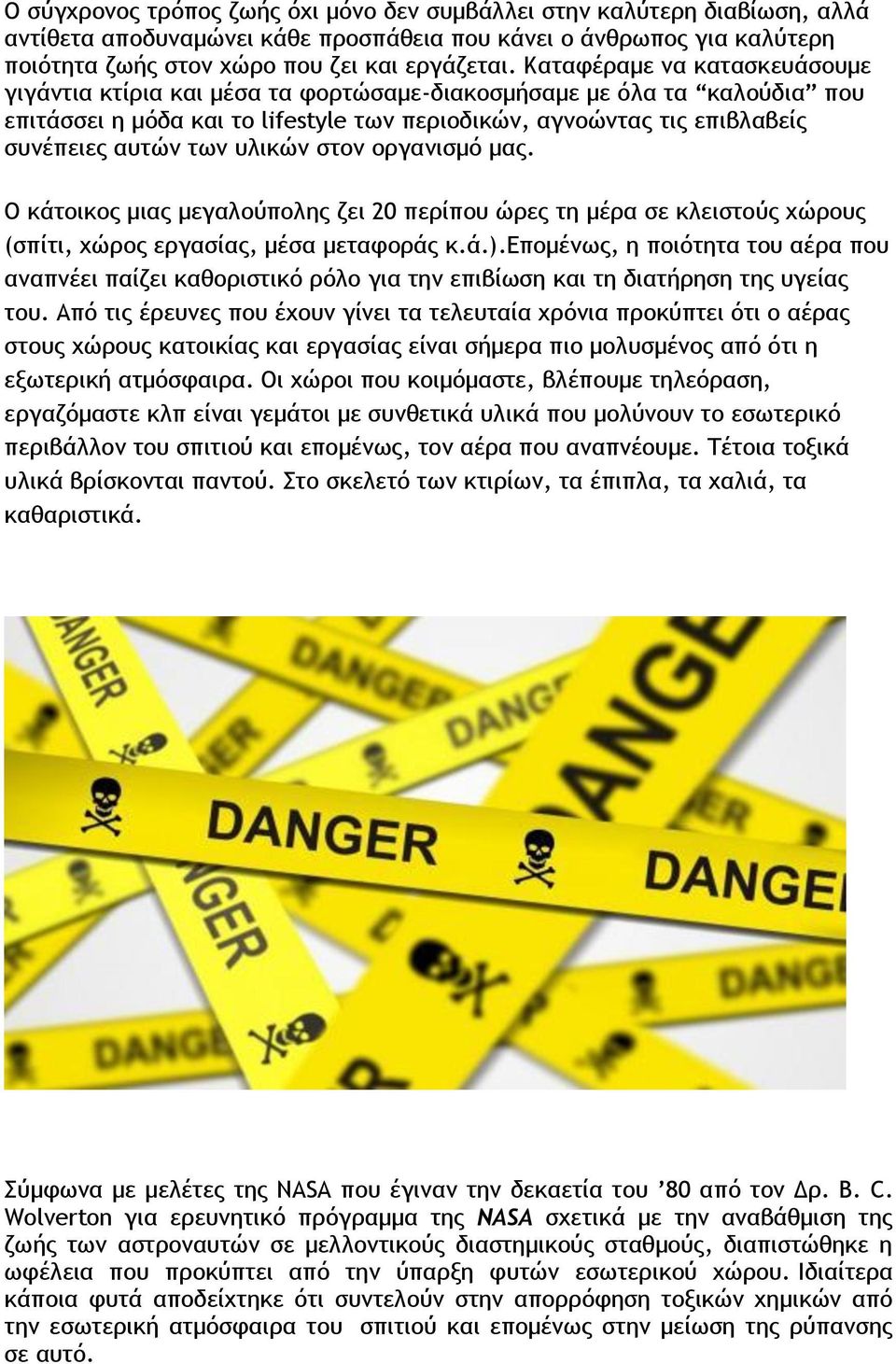 Ο σύγχρονος τρόπος ζωής όχι μόνο δεν συμβάλλει στην καλύτερη διαβίωση, αλλά αντίθετα αποδυναμώνει κάθε προσπάθεια που κάνει ο άνθρωπος για καλύτερη ποιότητα ζωής στον χώρο που ζει και εργάζεται. Καταφέραμε να κατασκευάσουμε γιγάντια κτίρια και μέσα τα φορτώσαμε-διακοσμήσαμε με όλα τα “καλούδια” που επιτάσσει η μόδα και το lifestyle των περιοδικών, αγνοώντας τις επιβλαβείς συνέπειες αυτών των υλικών στον οργανισμό μας.

Ο κάτοικος μιας μεγαλούπολης ζει 20 περίπου ώρες τη μέρα σε κλειστούς χώρους (σπίτι, χώρος εργασίας, μέσα μεταφοράς κ.ά.).Επομένως, η ποιότητα του αέρα που αναπνέει παίζει καθοριστικό ρόλο για την επιβίωση και τη διατήρηση της υγείας του. Από τις έρευνες που έχουν γίνει τα τελευταία χρόνια προκύπτει ότι ο αέρας στους χώρους κατοικίας και εργασίας είναι σήμερα πιο μολυσμένος από ότι η εξωτερική ατμόσφαιρα. Οι χώροι που κοιμόμαστε, βλέπουμε τηλεόραση, εργαζόμαστε κλπ είναι γεμάτοι με συνθετικά υλικά που μολύνουν το εσωτερικό περιβάλλον του σπιτιού και επομένως, τον αέρα που αναπνέουμε. Τέτοια τοξικά υλικά βρίσκονται παντού. Στο σκελετό των κτιρίων, τα έπιπλα, τα χαλιά, τα καθαριστικά.

DANGER DANGER DANGER DANGER DANGER DANGER DANGER DANGER DANGER

Σύμφωνα με μελέτες της NASA που έγιναν την δεκαετία του ’80 από τον Δρ. B. C. Wolverton για ερευνητικό πρόγραμμα της NASA σχετικά με την αναβάθμιση της ζωής των αστροναυτών σε μελλοντικούς διαστημικούς σταθμούς, διαπιστώθηκε η ωφέλεια που προκύπτει από την ύπαρξη φυτών εσωτερικού χώρου. Ιδιαίτερα κάποια φυτά αποδείχτηκε ότι συντελούν στην απορρόφηση τοξικών χημικών από την εσωτερική ατμόσφαιρα του σπιτιού και επομένως στην μείωση της ρύπανσης σε αυτό.